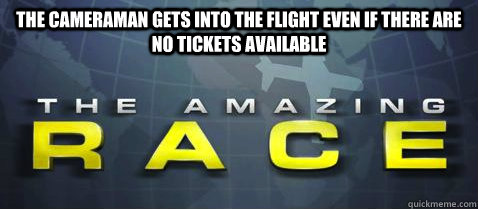 THE CAMERAMAN GETS INTO THE FLIGHT EVEN IF THERE ARE NO TICKETS AVAILABLE

THE AMAZING
RACE

quickmeme.com